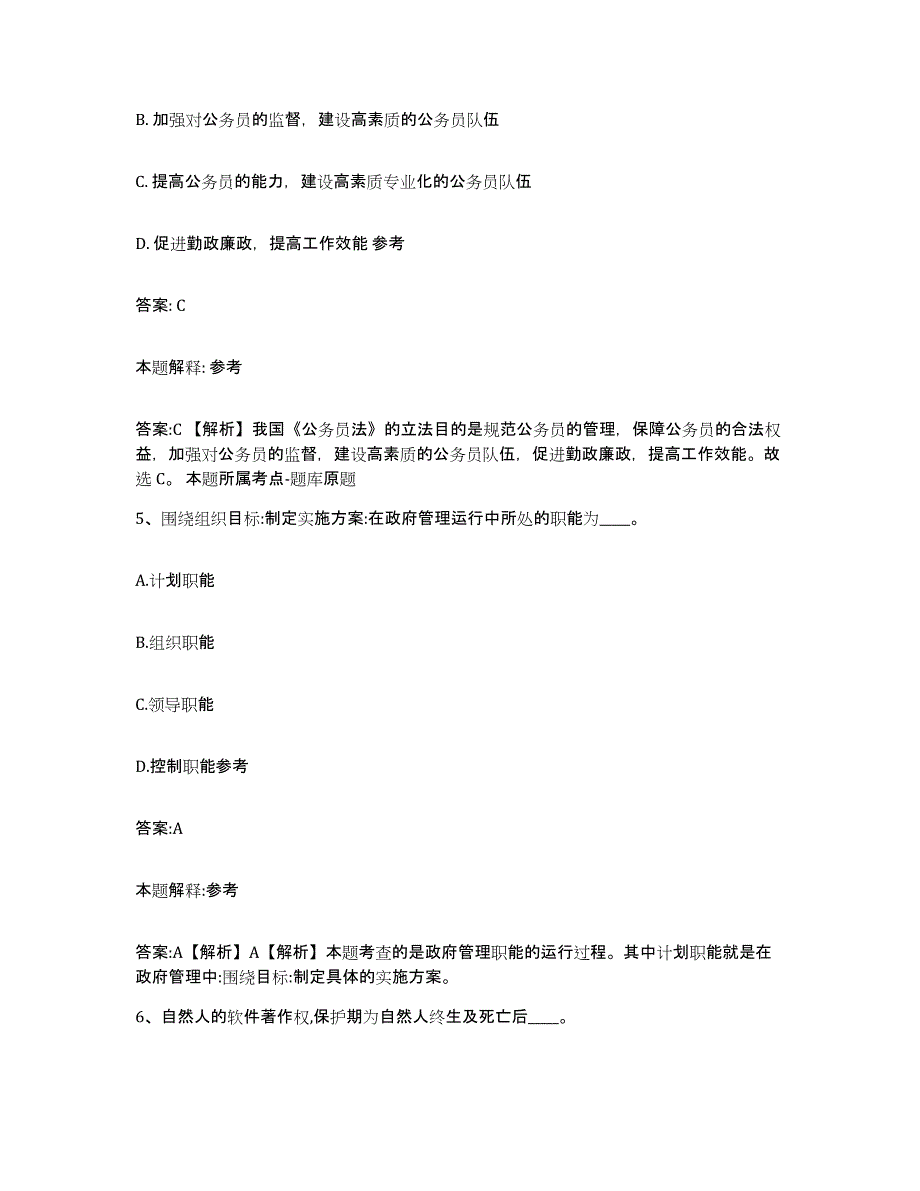 B. 加强对公务员的监督，建设高素质的公务员队伍

C. 提高公务员的能力，建设高素质专业化的公务员队伍

D. 促进勤政廉政，提高工作效能 参考

答案: C

本题解释: 参考

答案:C 【解析】我国《公务员法》的立法目的是规范公务员的管理，保障公务员的合法权益，加强对公务员的监督，建设高素质的公务员队伍，促进勤政廉政，提高工作效能。故选 C。 本题所属考点-题库原题

5、围绕组织目标:制定实施方案:在政府管理运行中所处的职能为____。

A.计划职能

B.组织职能

C.领导职能

D.控制职能参考

答案:A

本题解释:参考

答案:A【解析】A【解析】本题考查的是政府管理职能的运行过程。其中计划职能就是在政府管理中:围绕目标:制定具体的实施方案。

6、自然人的软件著作权,保护期为自然人终生及死亡后____。